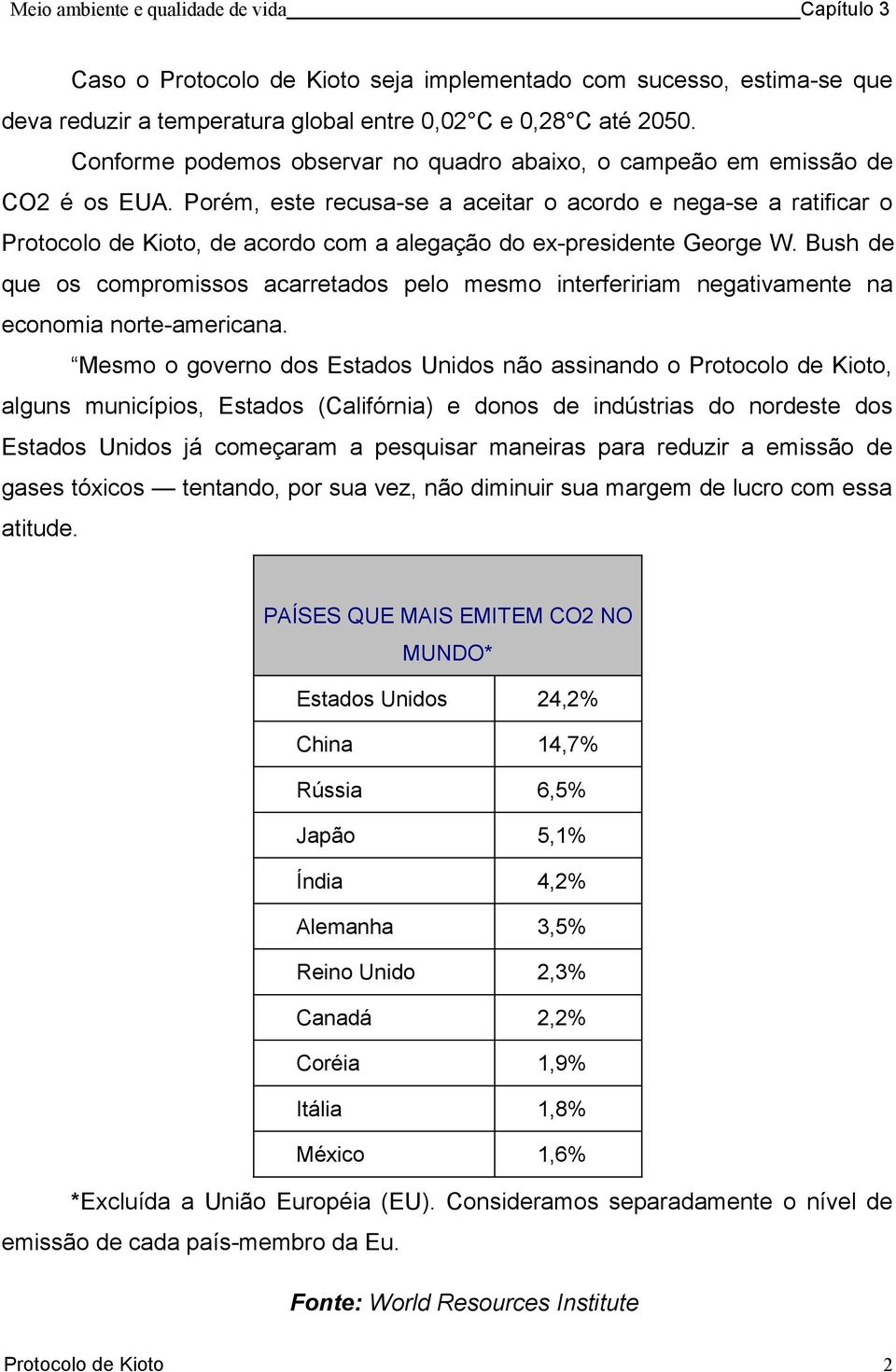 Meio ambiente e qualidade de vida Capítulo 3

Caso o Protocolo de Kioto seja implementado com sucesso, estima-se que deva reduzir a temperatura global entre 0,02°C e 0,28°C até 2050.

Conforme podemos observar no quadro abaixo, o campeão em emissão de CO2 é os EUA. Porém, este recusa-se a aceitar o acordo e nega-se a ratificar o Protocolo de Kioto, de acordo com a alegação do ex-presidente George W. Bush de que os compromissos acarretados pelo mesmo interfeririam negativamente na economia norte-americana.

“Mesmo o governo dos Estados Unidos não assinando o Protocolo de Kioto, alguns municípios, Estados (Califórnia) e donos de indústrias do nordeste dos Estados Unidos já começaram a pesquisar maneiras para reduzir a emissão de gases tóxicos — tentando, por sua vez, não diminuir sua margem de lucro com essa atitude.

| PAÍSES QUE MAIS EMITEM CO2 NO MUNDO* | |
|---|---|
| Estados Unidos | 24,2% |
| China | 14,7% |
| Rússia | 6,5% |
| Japão | 5,1% |
| Índia | 4,2% |
| Alemanha | 3,5% |
| Reino Unido | 2,3% |
| Canadá | 2,2% |
| Coréia | 1,9% |
| Itália | 1,8% |
| México | 1,6% |

*Excluída a União Européia (EU). Consideramos separadamente o nível de emissão de cada país-membro da Eu.

Fonte: World Resources Institute

Protocolo de Kioto 2